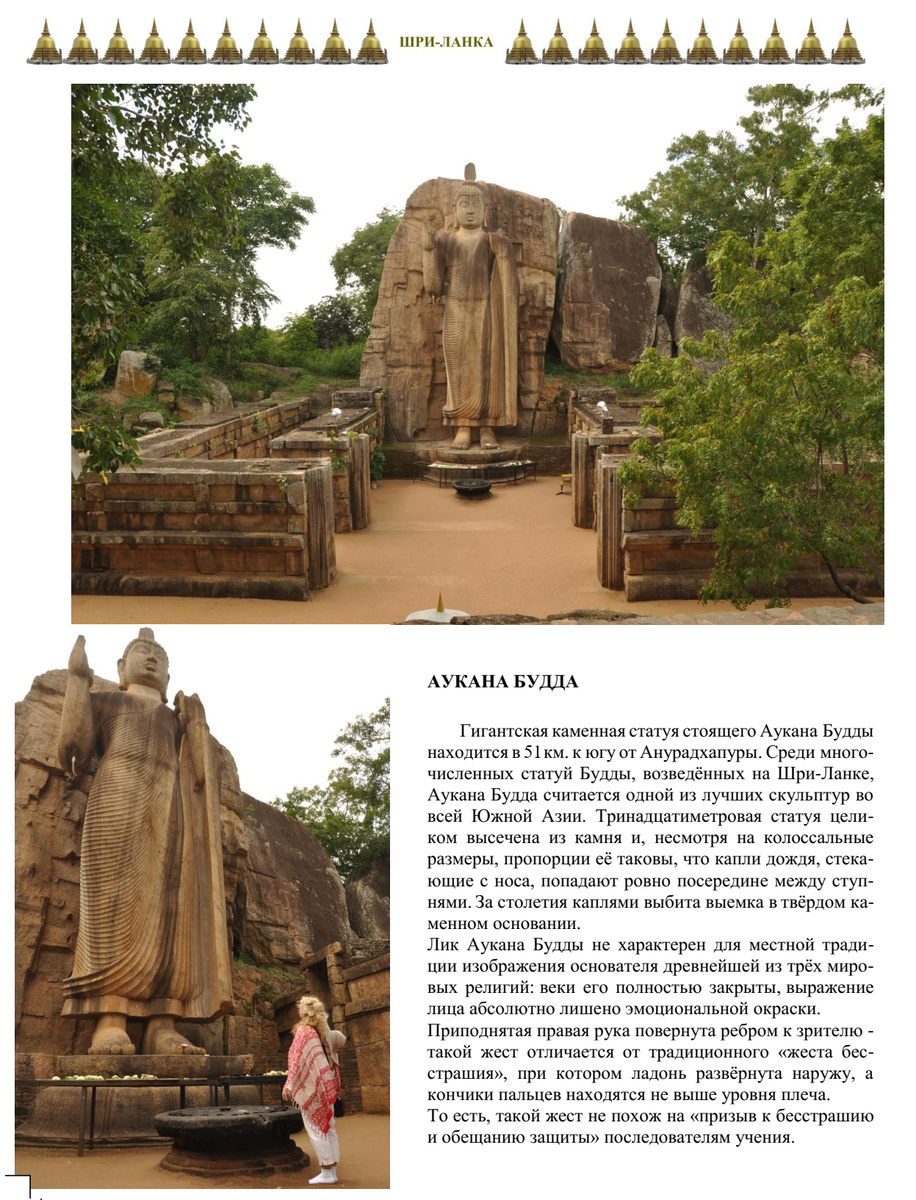 ШРИ-ЛАНКА

АУКАНА БУДДА

Гигантская каменная статуя стоящего Аукана Будды находится в 51 км. к югу от Анурадхапуры. Среди многочисленных статуй Будды, возведённых на Шри-Ланке, Аукана Будда считается одной из лучших скульптур во всей Южной Азии. Тринадцатиметровая статуя целиком высечена из камня и, несмотря на колоссальные размеры, пропорции её таковы, что капли дождя, стекающие с носа, попадают ровно посередине между ступнями. За столетия каплями выбита выемка в твёрдом каменном основании.
Лик Аукана Будды не характерен для местной традиции изображения основателя древнейшей из трёх мировых религий: веки его полностью закрыты, выражение лица абсолютно лишено эмоциональной окраски.
Приподнятая правая рука повернута ребром к зрителю - такой жест отличается от традиционного «жеста бесстрашия», при котором ладонь развёрнута наружу, а кончики пальцев находятся не выше уровня плеча.
То есть, такой жест не похож на «призыв к бесстрашию и обещанию защиты» последователям учения.